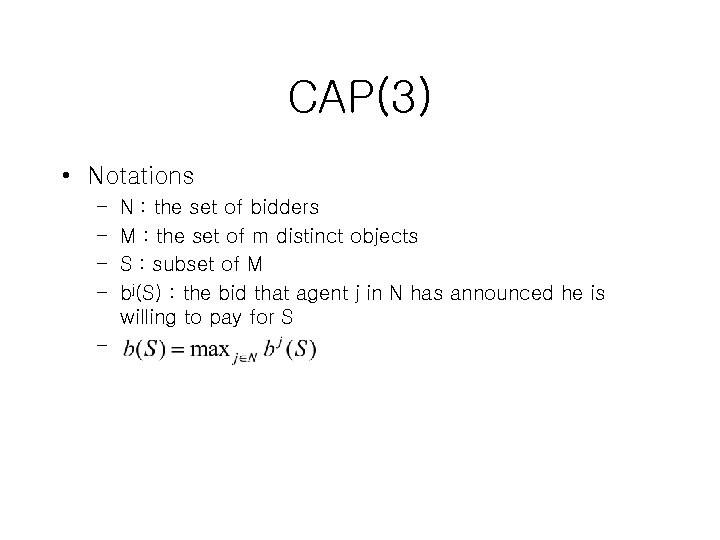 CAP(3)

• Notations
  – N : the set of bidders
  – M : the set of m distinct objects
  – S : subset of M
  – $b^j(S)$ : the bid that agent j in N has announced he is willing to pay for S
  – $b(S) = \max_{j \in N} b^j(S)$